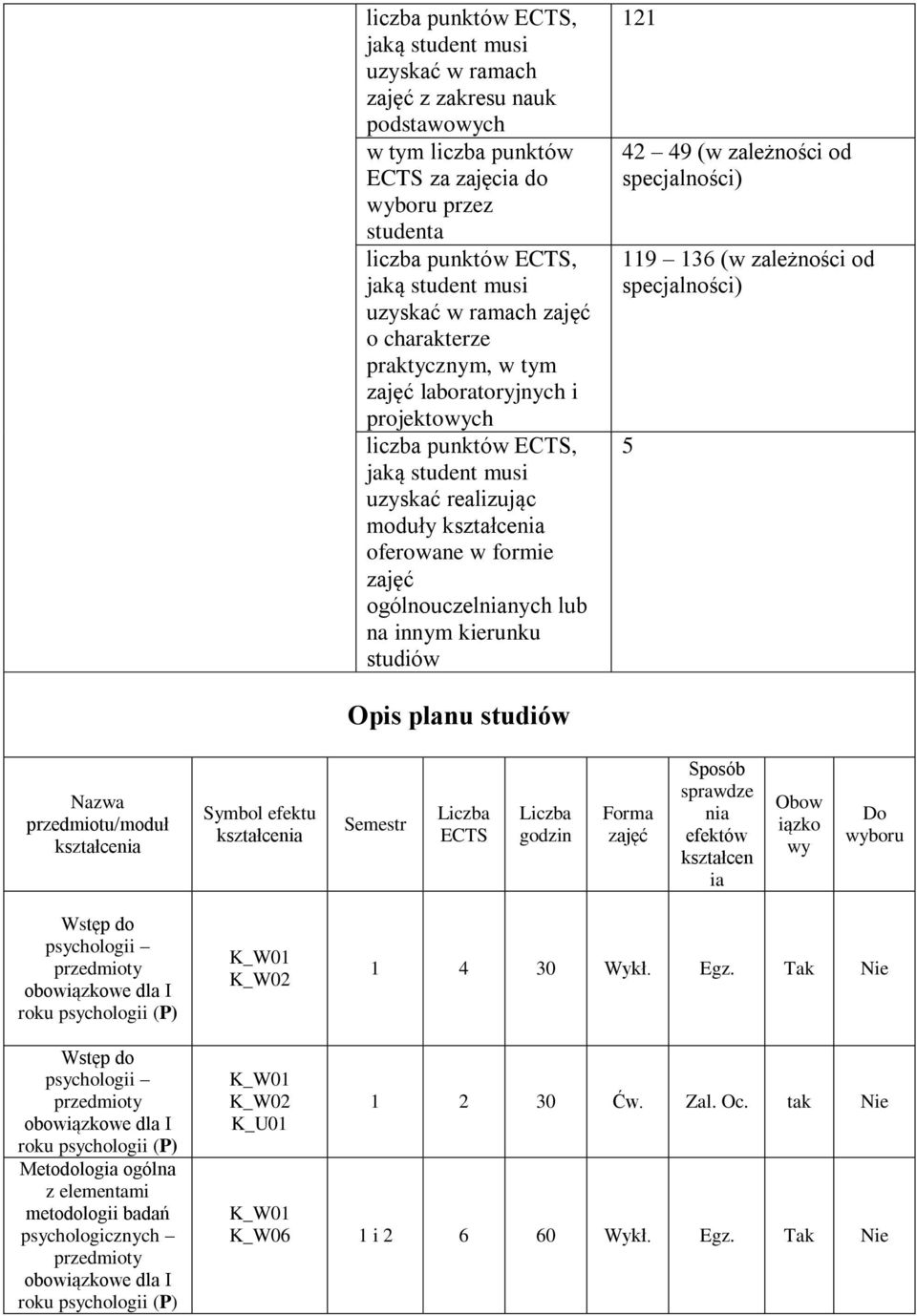 | | | |
|---|---|---|
| | liczba punktów ECTS, jaką student musi uzyskać w ramach zajęć z zakresu nauk podstawowych | 121 |
| | w tym liczba punktów ECTS za zajęcia do wyboru przez studenta | 42 – 49 (w zależności od specjalności) |
| | liczba punktów ECTS, jaką student musi uzyskać w ramach zajęć o charakterze praktycznym, w tym zajęć laboratoryjnych i projektowych | 119 – 136 (w zależności od specjalności) |
| | liczba punktów ECTS, jaką student musi uzyskać realizując moduły kształcenia oferowane w formie zajęć ogólnouczelnianych lub na innym kierunku studiów | 5 |

Opis planu studiów

| Nazwa przedmiotu/moduł kształcenia | Symbol efektu kształcenia | Semestr | Liczba ECTS | Liczba godzin | Forma zajęć | Sposób sprawdzenia efektów kształcenia | Obowiązkowy | Do wyboru |
|---|---|---|---|---|---|---|---|---|
| Wstęp do psychologii – przedmioty obowiązkowe dla I roku psychologii (P) | K_W01 K_W02 | 1 | 4 | 30 | Wykł. | Egz. | Tak | Nie |
| Wstęp do psychologii – przedmioty obowiązkowe dla I roku psychologii (P) | K_W01 K_W02 K_U01 | 1 | 2 | 30 | Ćw. | Zal. Oc. | tak | Nie |
| Metodologia ogólna z elementami metodologii badań psychologicznych – przedmioty obowiązkowe dla I roku psychologii (P) | K_W01 K_W06 | 1 i 2 | 6 | 60 | Wykł. | Egz. | Tak | Nie |